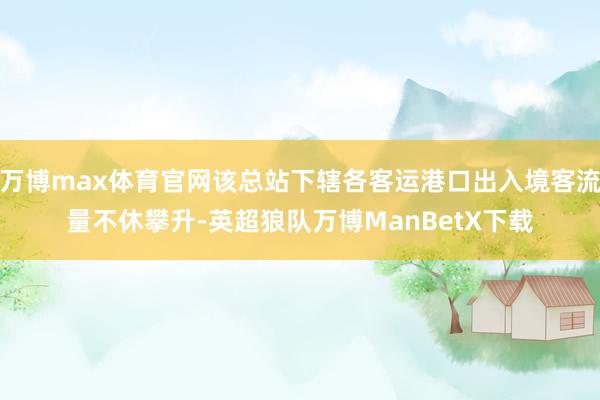 万博max体育官网该总站下辖各客运港口出入境客流量不休攀升-英超狼队万博ManBetX下载